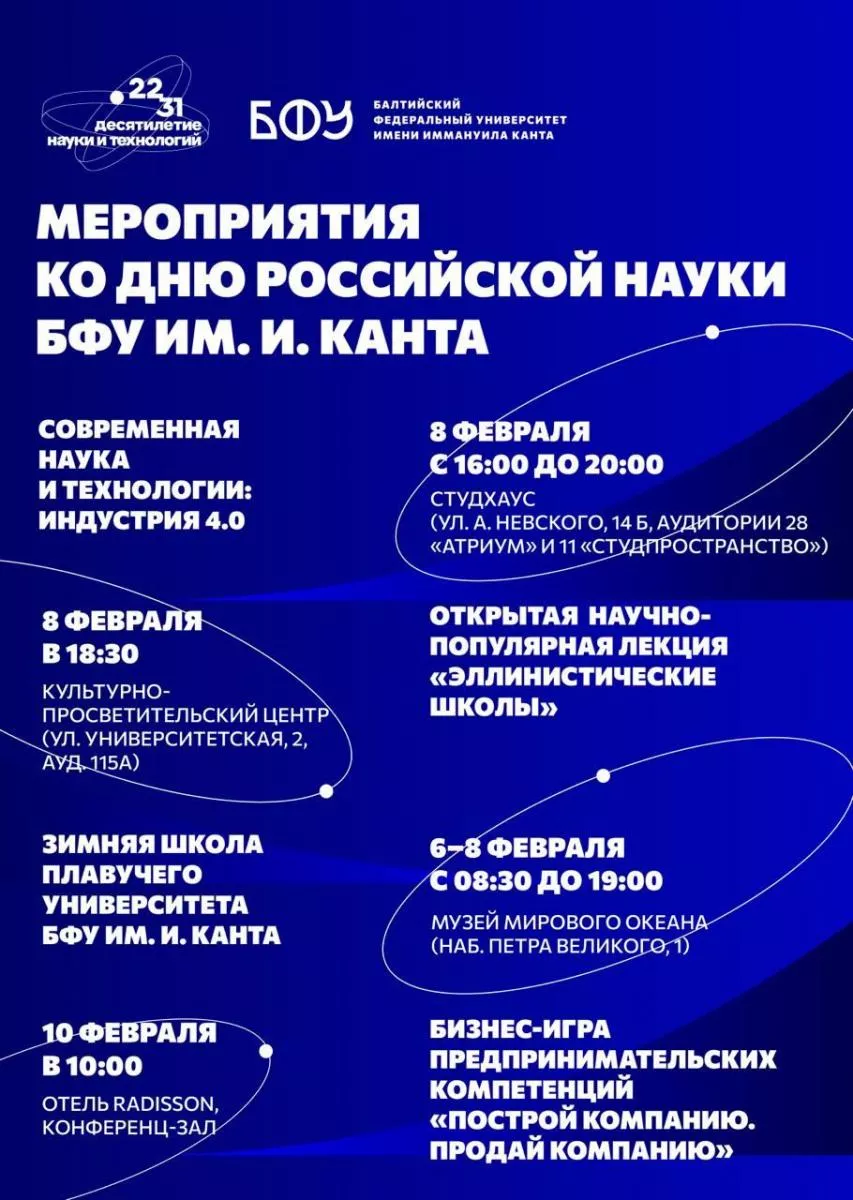 22
31
десятилетие
науки и технологий

БФУ

БАЛТИЙСКИЙ ФЕДЕРАЛЬНЫЙ УНИВЕРСИТЕТ ИМЕНИ ИММАНУИЛА КАНТА

МЕРОПРИЯТИЯ КО ДНЮ РОССИЙСКОЙ НАУКИ БФУ ИМ. И. КАНТА

СОВРЕМЕННАЯ НАУКА И ТЕХНОЛОГИИ: ИНДУСТРИЯ 4.0

8 ФЕВРАЛЯ С 16:00 ДО 20:00
СТУДХАУС (УЛ. А. НЕВСКОГО, 14 Б, АУДИТОРИИ 28 «АТРИУМ» И 11 «СТУДПРОСТРАНСТВО»)

8 ФЕВРАЛЯ В 18:30
КУЛЬТУРНО-ПРОСВЕТИТЕЛЬСКИЙ ЦЕНТР (УЛ. УНИВЕРСИТЕТСКАЯ, 2, АУД. 115А)

ОТКРЫТАЯ НАУЧНО-ПОПУЛЯРНАЯ ЛЕКЦИЯ «ЭЛЛИНИСТИЧЕСКИЕ ШКОЛЫ»

ЗИМНЯЯ ШКОЛА ПЛАВУЧЕГО УНИВЕРСИТЕТА БФУ ИМ. И. КАНТА

6–8 ФЕВРАЛЯ С 08:30 ДО 19:00
МУЗЕЙ МИРОВОГО ОКЕАНА (НАБ. ПЕТРА ВЕЛИКОГО, 1)

10 ФЕВРАЛЯ В 10:00
ОТЕЛЬ RADISSON, КОНФЕРЕНЦ-ЗАЛ

БИЗНЕС-ИГРА ПРЕДПРИНИМАТЕЛЬСКИХ КОМПЕТЕНЦИЙ «ПОСТРОЙ КОМПАНИЮ. ПРОДАЙ КОМПАНИЮ»